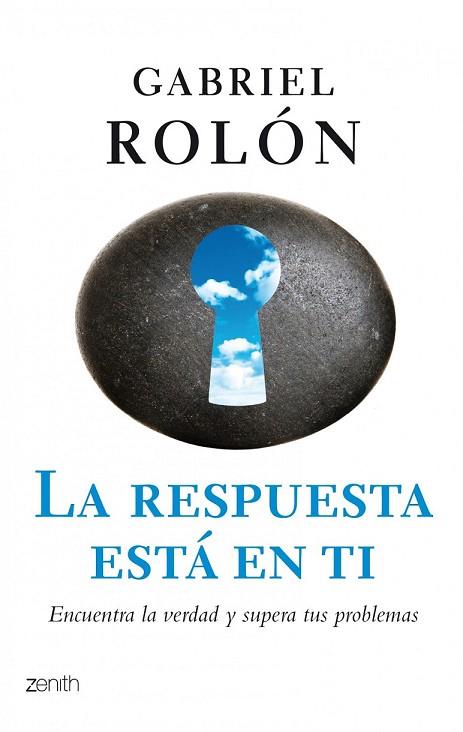 GABRIEL
ROLÓN

LA RESPUESTA ESTÁ EN TI

Encuentra la verdad y supera tus problemas

zenith